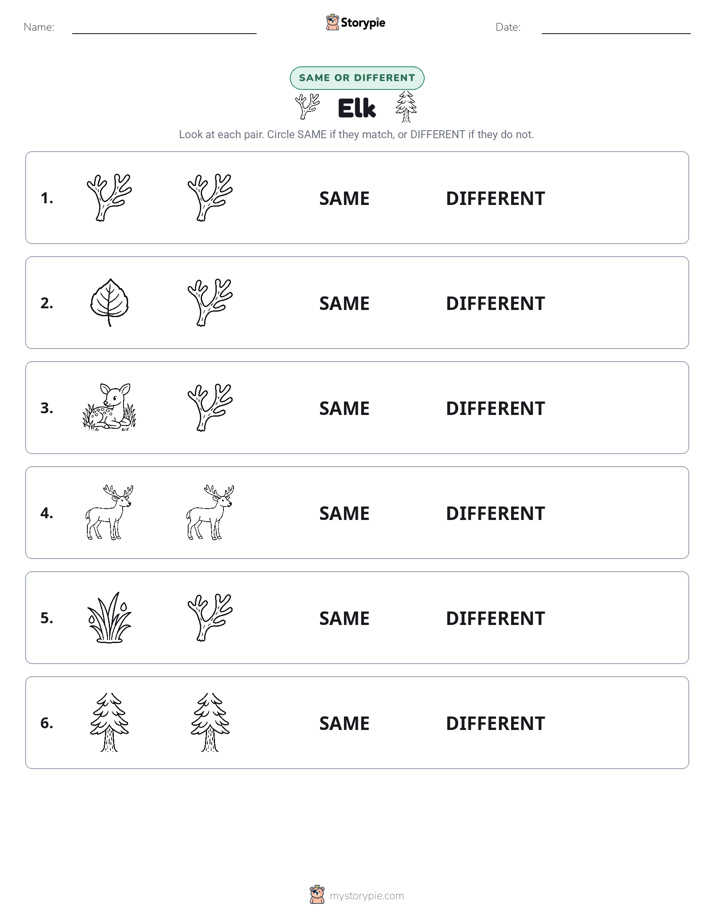 Name: Storypie Date:

SAME OR DIFFERENT

Elk

Look at each pair. Circle SAME if they match, or DIFFERENT if they do not.

1. SAME DIFFERENT

2. SAME DIFFERENT

3. SAME DIFFERENT

4. SAME DIFFERENT

5. SAME DIFFERENT

6. SAME DIFFERENT

mystorypie.com